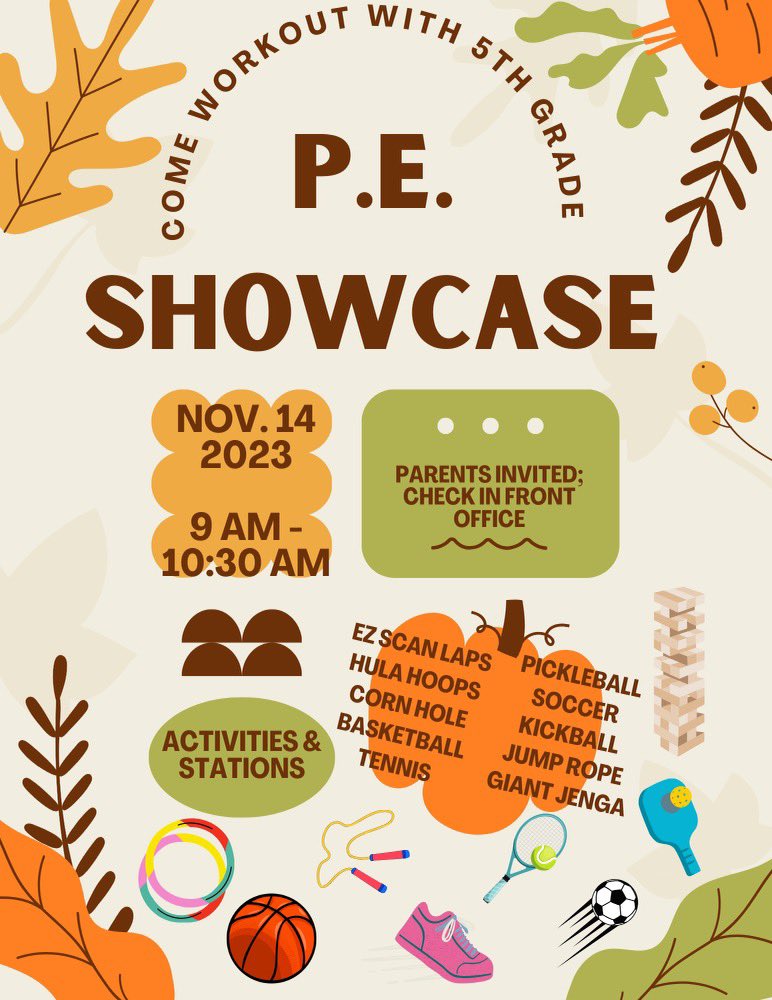 COME WORKOUT WITH 5TH GRADE

P.E.

SHOWCASE

NOV. 14
2023

9 AM -
10:30 AM

PARENTS INVITED; CHECK IN FRONT OFFICE

ACTIVITIES & STATIONS

EZ SCAN LAPS
HULA HOOPS
CORN HOLE
BASKETBALL
TENNIS

PICKLEBALL
SOCCER
KICKBALL
JUMP ROPE
GIANT JENGA